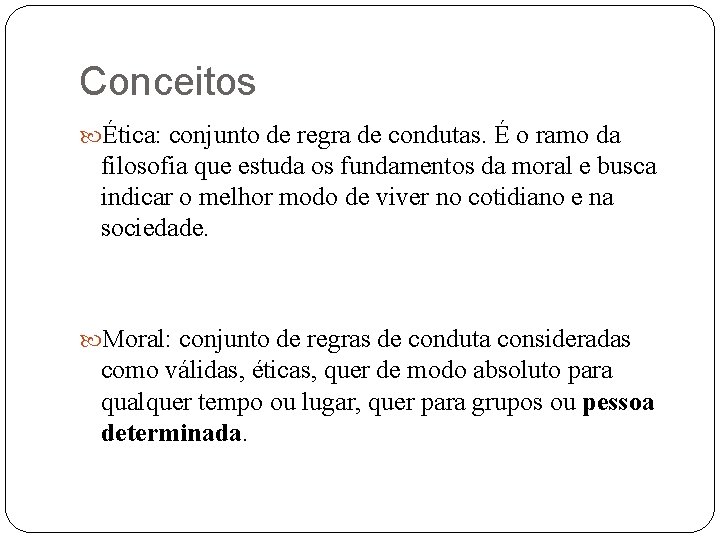 Conceitos

Ética: conjunto de regra de condutas. É o ramo da filosofia que estuda os fundamentos da moral e busca indicar o melhor modo de viver no cotidiano e na sociedade.

Moral: conjunto de regras de conduta consideradas como válidas, éticas, quer de modo absoluto para qualquer tempo ou lugar, quer para grupos ou pessoa determinada.